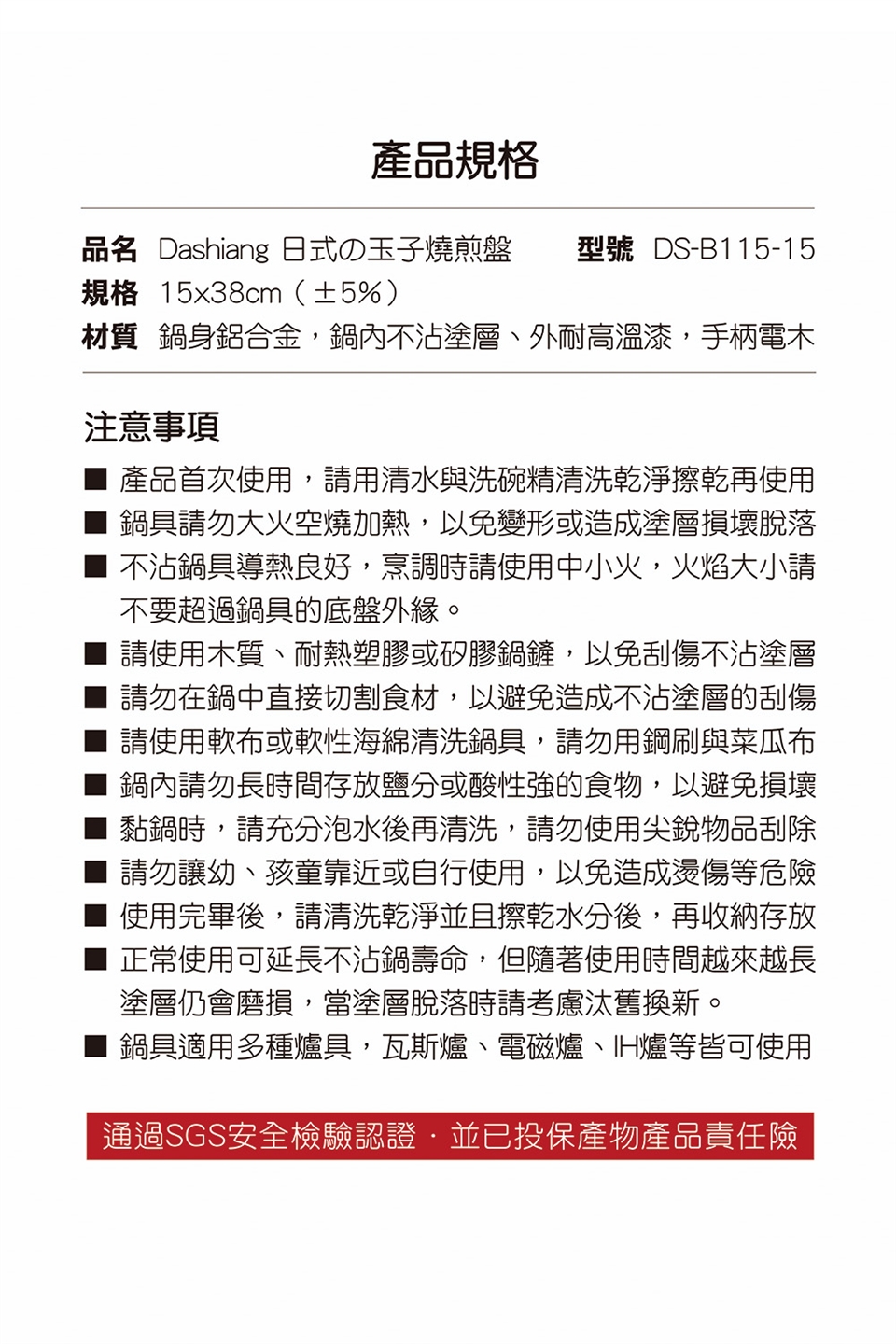 產品規格

品名 Dashiang 日式の玉子燒煎盤 型號 DS-B115-15
規格 15x38cm（±5%）
材質 鍋身鋁合金，鍋內不沾塗層、外耐高溫漆，手柄電木

注意事項

■ 產品首次使用，請用清水與洗碗精清洗乾淨擦乾再使用
■ 鍋具請勿大火空燒加熱，以免變形或造成塗層損壞脫落
■ 不沾鍋具導熱良好，烹調時請使用中小火，火焰大小請不要超過鍋具的底盤外緣。
■ 請使用木質、耐熱塑膠或矽膠鍋鏟，以免刮傷不沾塗層
■ 請勿在鍋中直接切割食材，以避免造成不沾塗層的刮傷
■ 請使用軟布或軟性海綿清洗鍋具，請勿用鋼刷與菜瓜布
■ 鍋內請勿長時間存放鹽分或酸性強的食物，以避免損壞
■ 黏鍋時，請充分泡水後再清洗，請勿使用尖銳物品刮除
■ 請勿讓幼、孩童靠近或自行使用，以免造成燙傷等危險
■ 使用完畢後，請清洗乾淨並且擦乾水分後，再收納存放
■ 正常使用可延長不沾鍋壽命，但隨著使用時間越來越長塗層仍會磨損，當塗層脫落時請考慮汰舊換新。
■ 鍋具適用多種爐具，瓦斯爐、電磁爐、IH爐等皆可使用

通過SGS安全檢驗認證．並已投保產物產品責任險